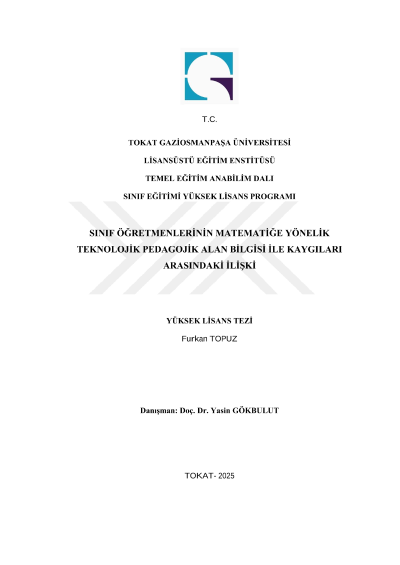 T.C.

TOKAT GAZİOSMANPAŞA ÜNİVERSİTESİ

LİSANSÜSTÜ EĞİTİM ENSTİTÜSÜ

TEMEL EĞİTİM ANABİLİM DALI

SINIF EĞİTİMİ YÜKSEK LİSANS PROGRAMI

SINIF ÖĞRETMENLERİNİN MATEMATİĞE YÖNELİK TEKNOLOJİK PEDAGOJİK ALAN BİLGİSİ İLE KAYGILARI ARASINDAKİ İLİŞKİ

YÜKSEK LİSANS TEZİ

Furkan TOPUZ

Danışman: Doç. Dr. Yasin GÖKBULUT

TOKAT- 2025